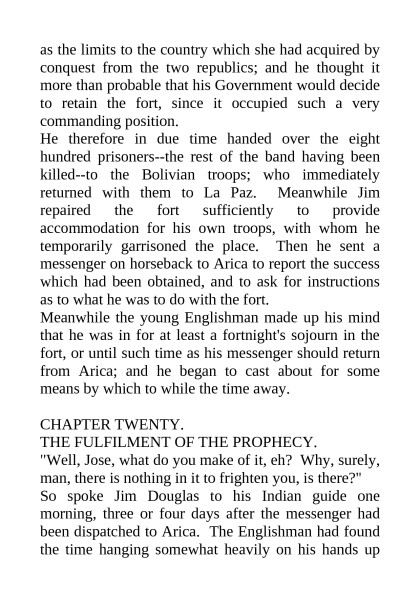 as the limits to the country which she had acquired by conquest from the two republics; and he thought it more than probable that his Government would decide to retain the fort, since it occupied such a very commanding position.
He therefore in due time handed over the eight hundred prisoners--the rest of the band having been killed--to the Bolivian troops; who immediately returned with them to La Paz. Meanwhile Jim repaired the fort sufficiently to provide accommodation for his own troops, with whom he temporarily garrisoned the place. Then he sent a messenger on horseback to Arica to report the success which had been obtained, and to ask for instructions as to what he was to do with the fort.
Meanwhile the young Englishman made up his mind that he was in for at least a fortnight's sojourn in the fort, or until such time as his messenger should return from Arica; and he began to cast about for some means by which to while the time away.

CHAPTER TWENTY.
THE FULFILMENT OF THE PROPHECY.
"Well, Jose, what do you make of it, eh? Why, surely, man, there is nothing in it to frighten you, is there?"
So spoke Jim Douglas to his Indian guide one morning, three or four days after the messenger had been dispatched to Arica. The Englishman had found the time hanging somewhat heavily on his hands up